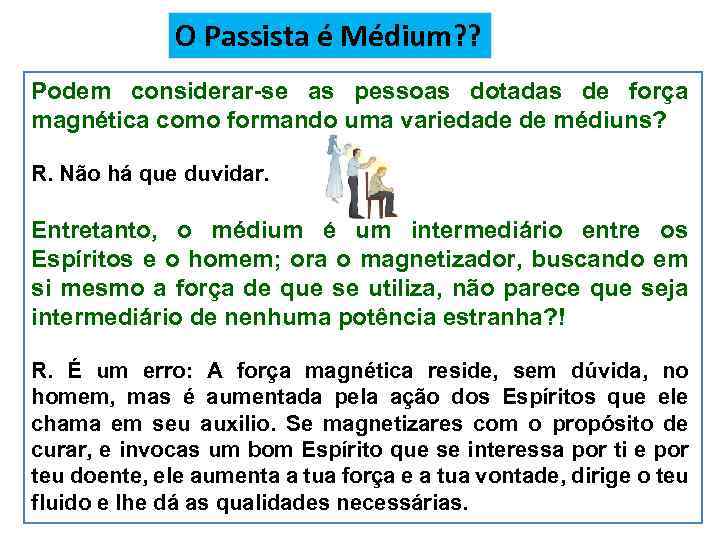 O Passista é Médium??

Podem considerar-se as pessoas dotadas de força magnética como formando uma variedade de médiuns?

R. Não há que duvidar.

Entretanto, o médium é um intermediário entre os Espíritos e o homem; ora o magnetizador, buscando em si mesmo a força de que se utiliza, não parece que seja intermediário de nenhuma potência estranha?!

R. É um erro: A força magnética reside, sem dúvida, no homem, mas é aumentada pela ação dos Espíritos que ele chama em seu auxilio. Se magnetizares com o propósito de curar, e invocas um bom Espírito que se interessa por ti e por teu doente, ele aumenta a tua força e a tua vontade, dirige o teu fluido e lhe dá as qualidades necessárias.